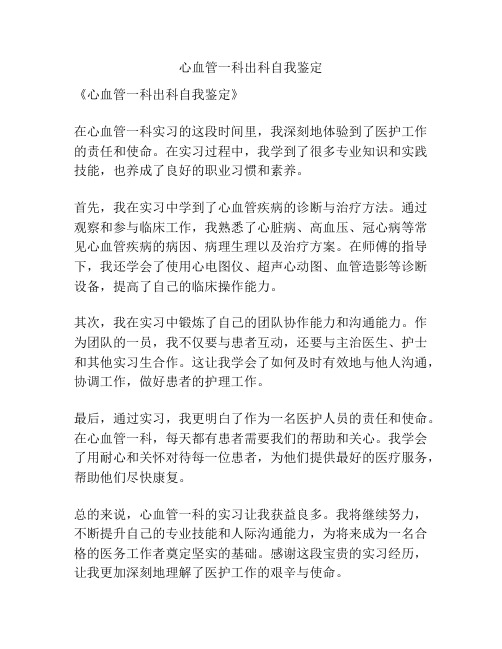 心血管一科出科自我鉴定

《心血管一科出科自我鉴定》

在心血管一科实习的这段时间里，我深刻地体验到了医护工作的责任和使命。在实习过程中，我学到了很多专业知识和实践技能，也养成了良好的职业习惯和素养。

首先，我在实习中学到了心血管疾病的诊断与治疗方法。通过观察和参与临床工作，我熟悉了心脏病、高血压、冠心病等常见心血管疾病的病因、病理生理以及治疗方案。在师傅的指导下，我还学会了使用心电图仪、超声心动图、血管造影等诊断设备，提高了自己的临床操作能力。

其次，我在实习中锻炼了自己的团队协作能力和沟通能力。作为团队的一员，我不仅要与患者互动，还要与主治医生、护士和其他实习生合作。这让我学会了如何及时有效地与他人沟通，协调工作，做好患者的护理工作。

最后，通过实习，我更明白了作为一名医护人员的责任和使命。在心血管一科，每天都有患者需要我们的帮助和关心。我学会了用耐心和关怀对待每一位患者，为他们提供最好的医疗服务，帮助他们尽快康复。

总的来说，心血管一科的实习让我获益良多。我将继续努力，不断提升自己的专业技能和人际沟通能力，为将来成为一名合格的医务工作者奠定坚实的基础。感谢这段宝贵的实习经历，让我更加深刻地理解了医护工作的艰辛与使命。